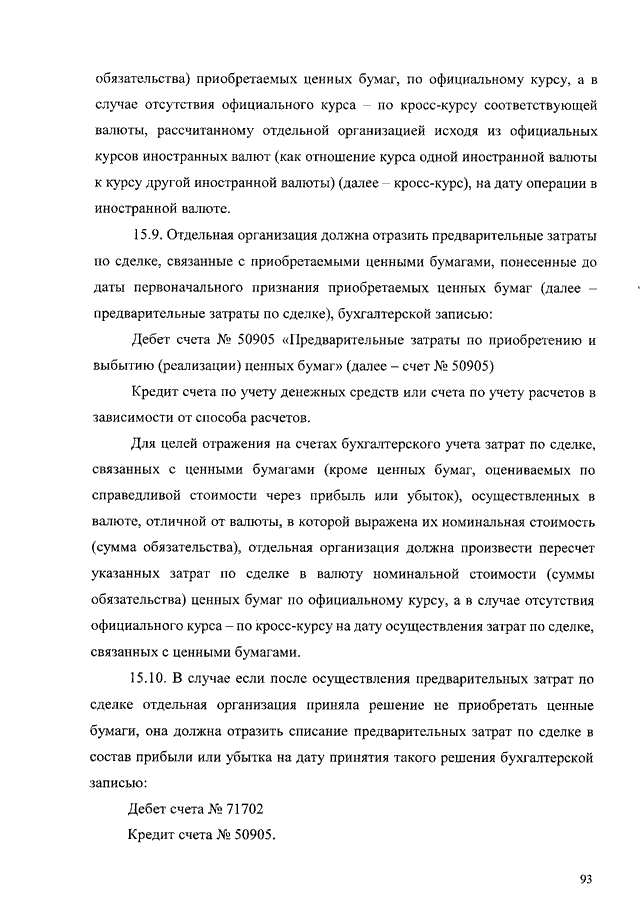 обязательства) приобретаемых ценных бумаг, по официальному курсу, а в случае отсутствия официального курса – по кросс-курсу соответствующей валюты, рассчитанному отдельной организацией исходя из официальных курсов иностранных валют (как отношение курса одной иностранной валюты к курсу другой иностранной валюты) (далее – кросс-курс), на дату операции в иностранной валюте.

15.9. Отдельная организация должна отразить предварительные затраты по сделке, связанные с приобретаемыми ценными бумагами, понесенные до даты первоначального признания приобретаемых ценных бумаг (далее – предварительные затраты по сделке), бухгалтерской записью:

Дебет счета № 50905 «Предварительные затраты по приобретению и выбытию (реализации) ценных бумаг» (далее – счет № 50905)

Кредит счета по учету денежных средств или счета по учету расчетов в зависимости от способа расчетов.

Для целей отражения на счетах бухгалтерского учета затрат по сделке, связанных с ценными бумагами (кроме ценных бумаг, оцениваемых по справедливой стоимости через прибыль или убыток), осуществленных в валюте, отличной от валюты, в которой выражена их номинальная стоимость (сумма обязательства), отдельная организация должна произвести пересчет указанных затрат по сделке в валюту номинальной стоимости (суммы обязательства) ценных бумаг по официальному курсу, а в случае отсутствия официального курса – по кросс-курсу на дату осуществления затрат по сделке, связанных с ценными бумагами.

15.10. В случае если после осуществления предварительных затрат по сделке отдельная организация приняла решение не приобретать ценные бумаги, она должна отразить списание предварительных затрат по сделке в состав прибыли или убытка на дату принятия такого решения бухгалтерской записью:

Дебет счета № 71702

Кредит счета № 50905.

93